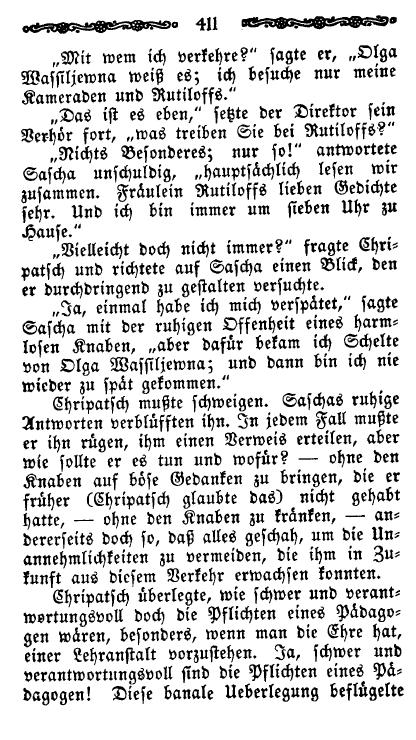 411

„Mit wem ich verkehre?“ sagte er, „Olga Wassiljewna weiß es; ich besuche nur meine Kameraden und Rutiloffs.“

„Das ist es eben,“ setzte der Direktor sein Verhör fort, „was treiben Sie bei Rutiloffs?“

„Nichts Besonderes; nur so!“ antwortete Sascha unschuldig, „hauptsächlich lesen wir zusammen. Fräulein Rutiloffs lieben Gedichte sehr. Und ich bin immer um sieben Uhr zu Hause.“

„Vielleicht doch nicht immer?“ fragte Chripatsch und richtete auf Sascha einen Blick, den er durchdringend zu gestalten versuchte.

„Ja, einmal habe ich mich verspätet,“ sagte Sascha mit der ruhigen Offenheit eines harmlosen Knaben, „aber dafür bekam ich Schelte von Olga Wassiljewna; und dann bin ich nie wieder zu spät gekommen.“

Chripatsch mußte schweigen. Saschas ruhige Antworten verblüfften ihn. In jedem Fall mußte er ihn rügen, ihm einen Verweis erteilen, aber wie sollte er es tun und wofür? — ohne den Knaben auf böse Gedanken zu bringen, die er früher (Chripatsch glaubte das) nicht gehabt hatte, — ohne den Knaben zu kränken, — andererseits doch so, daß alles geschah, um die Unannehmlichkeiten zu vermeiden, die ihm in Zukunft aus diesem Verkehr erwachsen konnten.

Chripatsch überlegte, wie schwer und verantwortungsvoll doch die Pflichten eines Pädagogen wären, besonders, wenn man die Ehre hat, einer Lehranstalt vorzustehen. Ja, schwer und verantwortungsvoll sind die Pflichten eines Pädagogen! Diese banale Ueberlegung beflügelte